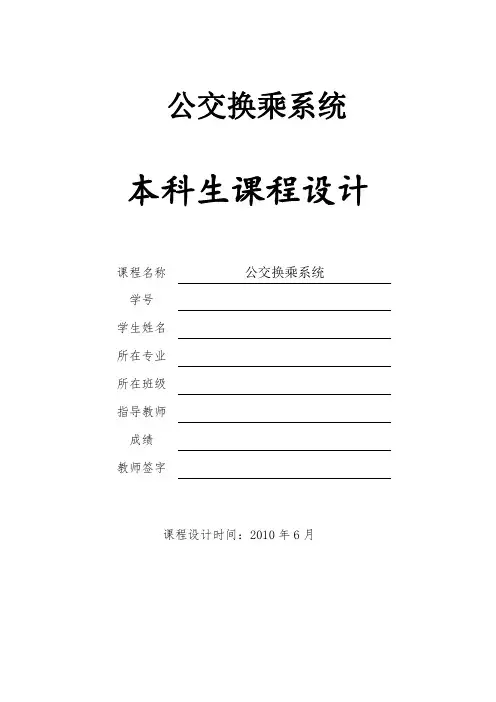 公交换乘系统

本科生课程设计

课程名称 公交换乘系统

学号

学生姓名

所在专业

所在班级

指导教师

成绩

教师签字

课程设计时间：2010 年 6 月